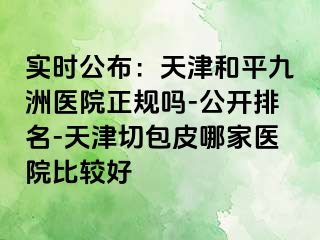 实时公布：天津和平九洲医院正规吗-公开排名-天津切包皮哪家医院比较好